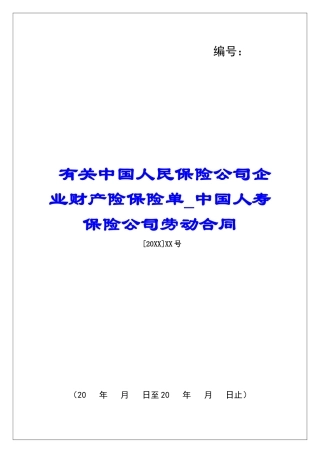 编号：

有关中国人民保险公司企业财产险保险单_中国人寿保险公司劳动合同

[20XX]XX号

（20　年　月　日至20　年　月　日止）